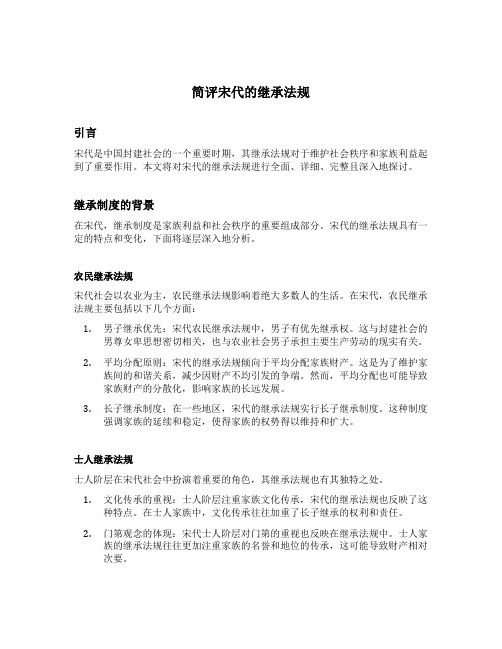 简评宋代的继承法规

引言

宋代是中国封建社会的一个重要时期，其继承法规对于维护社会秩序和家族利益起到了重要作用。本文将对宋代的继承法规进行全面、详细、完整且深入地探讨。

继承制度的背景

在宋代，继承制度是家族利益和社会秩序的重要组成部分。宋代的继承法规具有一定的特点和变化，下面将逐层深入地分析。

农民继承法规

宋代社会以农业为主，农民继承法规影响着绝大多数人的生活。在宋代，农民继承法规主要包括以下几个方面：

1. 男子继承优先：宋代农民继承法规中，男子有优先继承权。这与封建社会的男尊女卑思想密切相关，也与农业社会男子承担主要生产劳动的现实有关。

2. 平均分配原则：宋代的继承法规倾向于平均分配家族财产。这是为了维护家族间的和谐关系，减少因财产不均引发的争端。然而，平均分配也可能导致家族财产的分散化，影响家族的长远发展。

3. 长子继承制度：在一些地区，宋代的继承法规实行长子继承制度。这种制度强调家族的延续和稳定，使得家族的权势得以维持和扩大。

士人继承法规

士人阶层在宋代社会中扮演着重要的角色，其继承法规也有其独特之处。

1. 文化传承的重视：士人阶层注重家族文化传承，宋代的继承法规也反映了这种特点。在士人家族中，文化传承往往加重了长子继承的权利和责任。

2. 门第观念的体现：宋代士人阶层对门第的重视也反映在继承法规中。士人家族的继承法规往往更加注重家族的名誉和地位的传承，这可能导致财产相对次要。